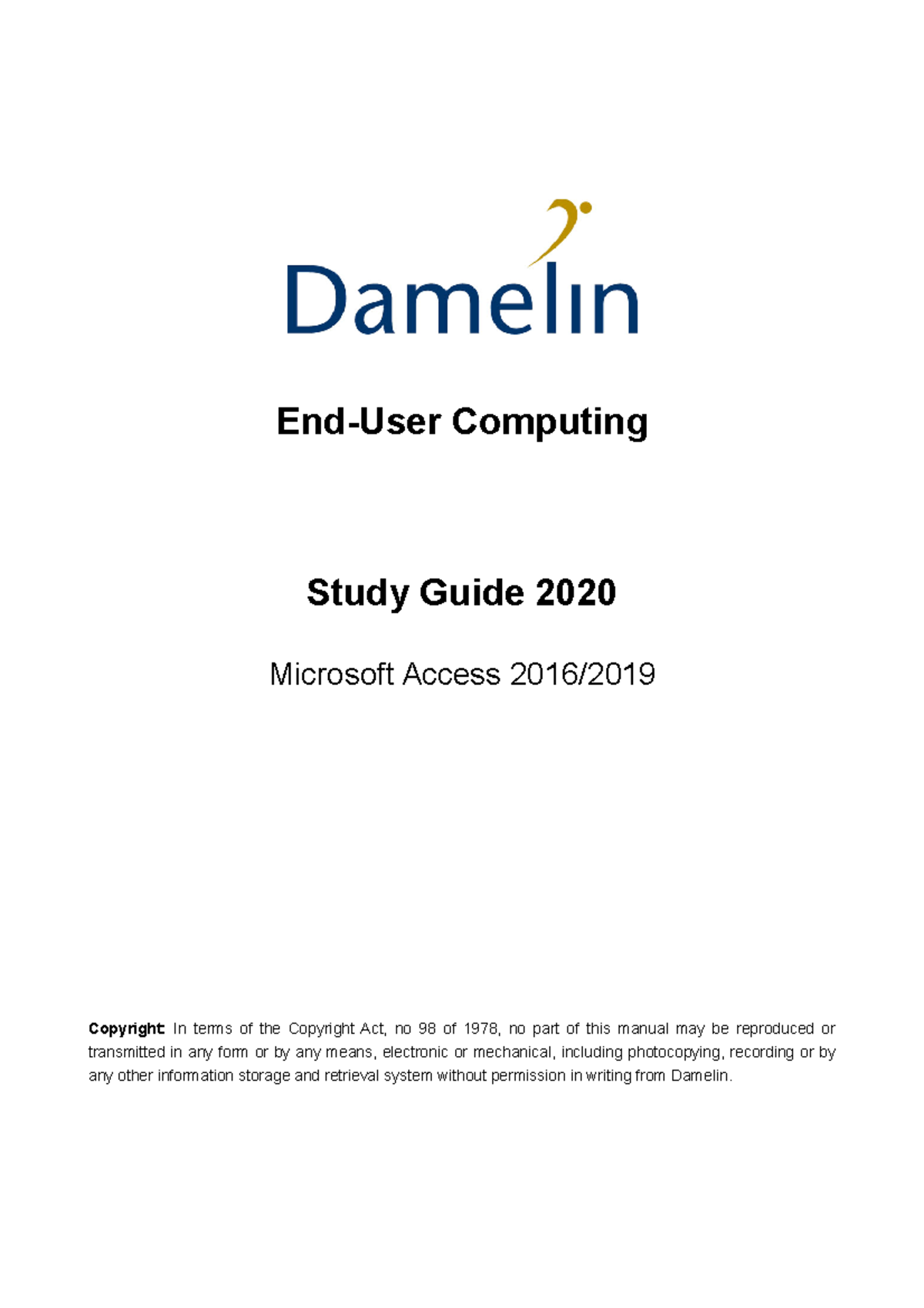 Damelin

End-User Computing

Study Guide 2020

Microsoft Access 2016/2019

Copyright: In terms of the Copyright Act, no 98 of 1978, no part of this manual may be reproduced or transmitted in any form or by any means, electronic or mechanical, including photocopying, recording or by any other information storage and retrieval system without permission in writing from Damelin.